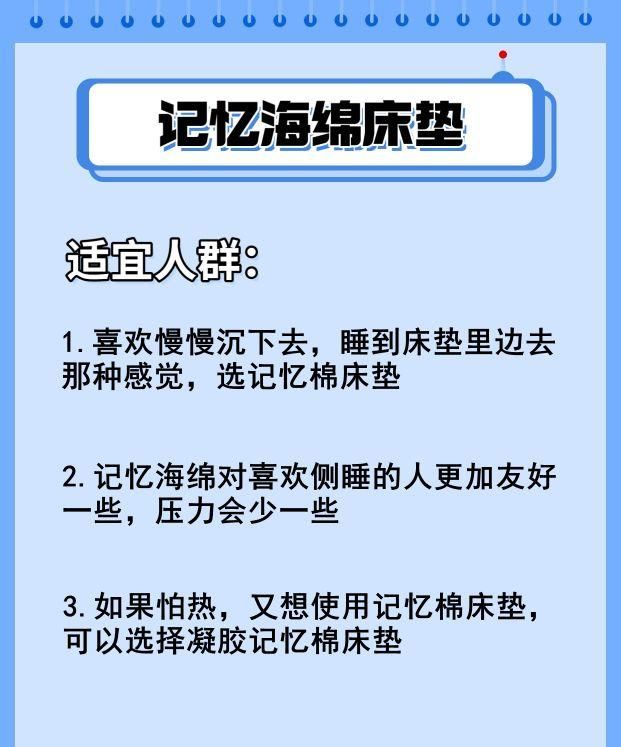 记忆海绵床垫

适宜人群:

1. 喜欢慢慢沉下去，睡到床垫里边去那种感觉，选记忆棉床垫

2. 记忆海绵对喜欢侧睡的人更加友好一些，压力会少一些

3. 如果怕热，又想使用记忆棉床垫，可以选择凝胶记忆棉床垫